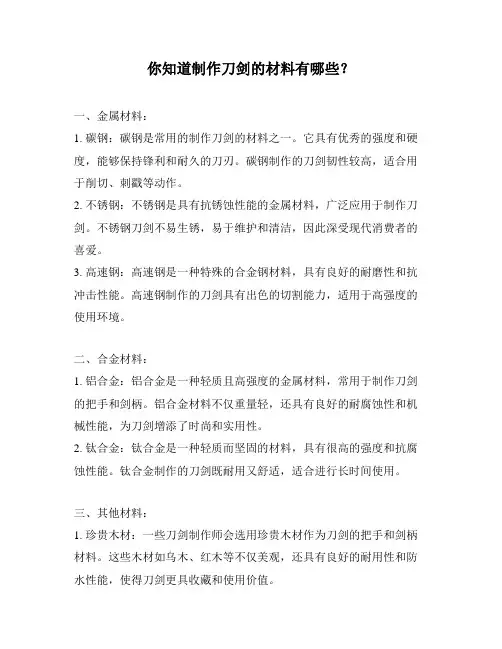 你知道制作刀剑的材料有哪些？

一、金属材料：

1. 碳钢：碳钢是常用的制作刀剑的材料之一。它具有优秀的强度和硬度，能够保持锋利和耐久的刀刃。碳钢制作的刀剑韧性较高，适合用于削切、刺戳等动作。

2. 不锈钢：不锈钢是具有抗锈蚀性能的金属材料，广泛应用于制作刀剑。不锈钢刀剑不易生锈，易于维护和清洁，因此深受现代消费者的喜爱。

3. 高速钢：高速钢是一种特殊的合金钢材料，具有良好的耐磨性和抗冲击性能。高速钢制作的刀剑具有出色的切割能力，适用于高强度的使用环境。

二、合金材料：

1. 铝合金：铝合金是一种轻质且高强度的金属材料，常用于制作刀剑的把手和剑柄。铝合金材料不仅重量轻，还具有良好的耐腐蚀性和机械性能，为刀剑增添了时尚和实用性。

2. 钛合金：钛合金是一种轻质而坚固的材料，具有很高的强度和抗腐蚀性能。钛合金制作的刀剑既耐用又舒适，适合进行长时间使用。

三、其他材料：

1. 珍贵木材：一些刀剑制作师会选用珍贵木材作为刀剑的把手和剑柄材料。这些木材如乌木、红木等不仅美观，还具有良好的耐用性和防水性能，使得刀剑更具收藏和使用价值。